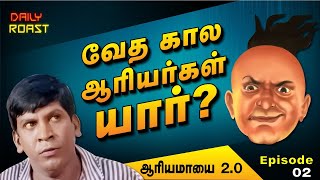 DAILY ROAST

வேத கால ஆரியர்கள் யார்?

ஆரியமாயை 2.0

Episode 02